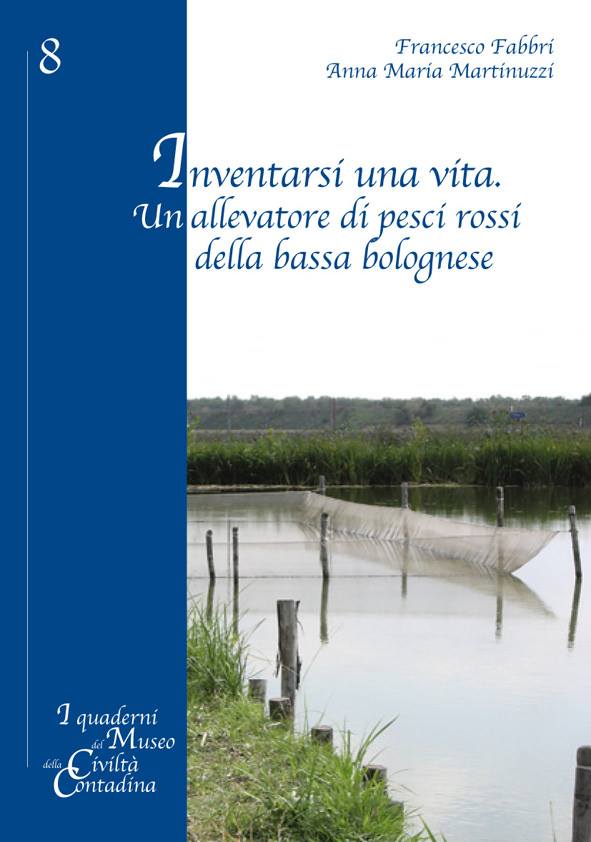 8

Francesco Fabbri
Anna Maria Martinuzzi

Inventarsi una vita.
Un allevatore di pesci rossi della bassa bolognese

I quaderni del Museo della Civiltà Contadina